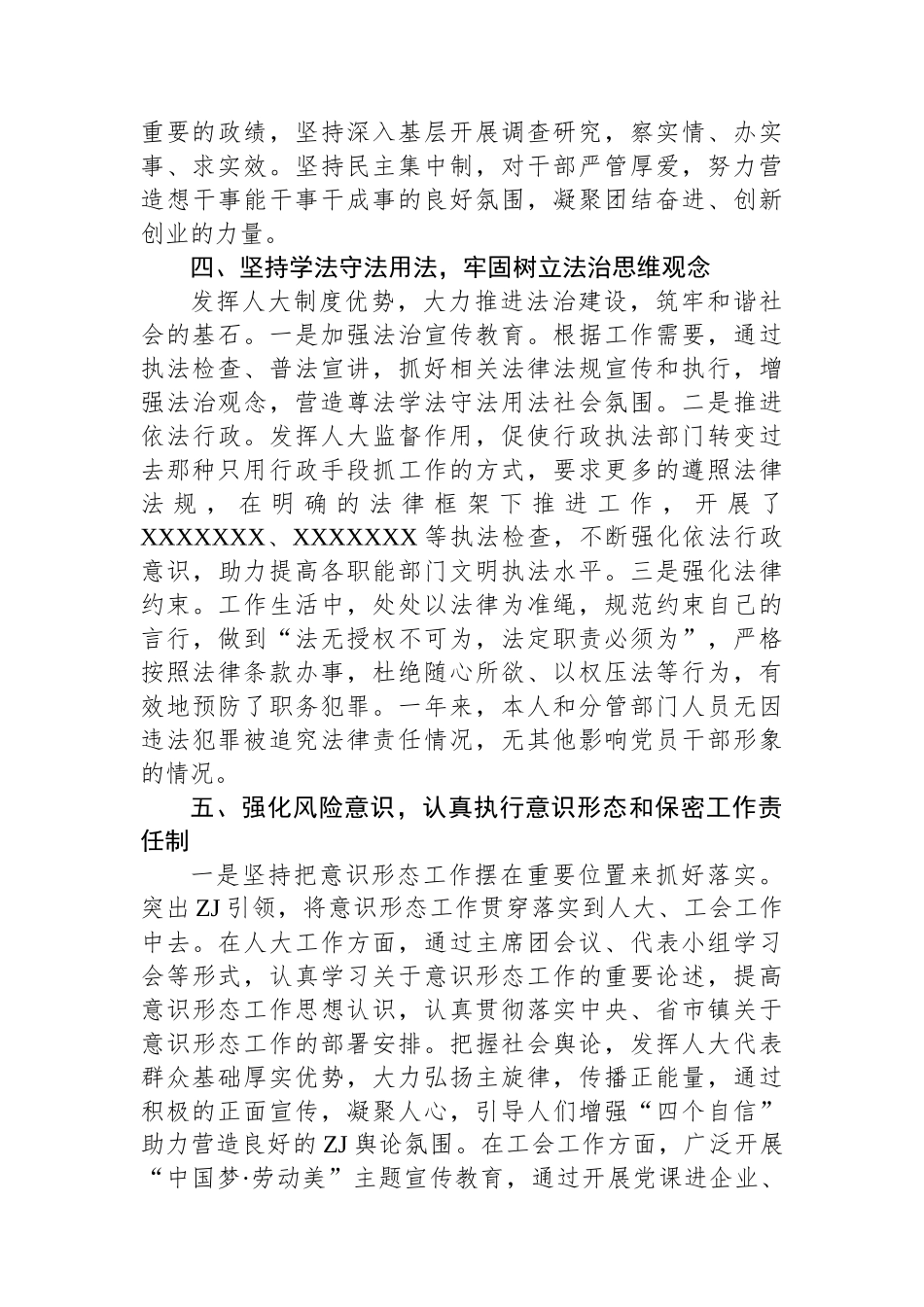 重要的政绩，坚持深入基层开展调查研究，察实情、办实事、求实效。坚持民主集中制，对干部严管厚爱，努力营造想干事能干事干成事的良好氛围，凝聚团结奋进、创新创业的力量。

四、坚持学法守法用法，牢固树立法治思维观念

发挥人大制度优势，大力推进法治建设，筑牢和谐社会的基石。一是加强法治宣传教育。根据工作需要，通过执法检查、普法宣讲，抓好相关法律法规宣传和执行，增强法治观念，营造尊法学法守法用法社会氛围。二是推进依法行政。发挥人大监督作用，促使行政执法部门转变过去那种只用行政手段抓工作的方式，要求更多的遵照法律法规，在明确的法律框架下推进工作，开展了XXXXXXX、XXXXXXX等执法检查，不断强化依法行政意识，助力提高各职能部门文明执法水平。三是强化法律约束。工作生活中，处处以法律为准绳，规范约束自己的言行，做到“法无授权不可为，法定职责必须为”，严格按照法律条款办事，杜绝随心所欲、以权压法等行为，有效地预防了职务犯罪。一年来，本人和分管部门人员无因违法犯罪被追究法律责任情况，无其他影响党员干部形象的情况。

五、强化风险意识，认真执行意识形态和保密工作责任制

一是坚持把意识形态工作摆在重要位置来抓好落实。突出ZJ引领，将意识形态工作贯穿落实到人大、工会工作中去。在人大工作方面，通过主席团会议、代表小组学习会等形式，认真学习关于意识形态工作的重要论述，提高意识形态工作思想认识，认真贯彻落实中央、省市镇关于意识形态工作的部署安排。把握社会舆论，发挥人大代表群众基础厚实优势，大力弘扬主旋律，传播正能量，通过积极的正面宣传，凝聚人心，引导人们增强“四个自信”助力营造良好的ZJ舆论氛围。在工会工作方面，广泛开展“中国梦·劳动美”主题宣传教育，通过开展党课进企业、